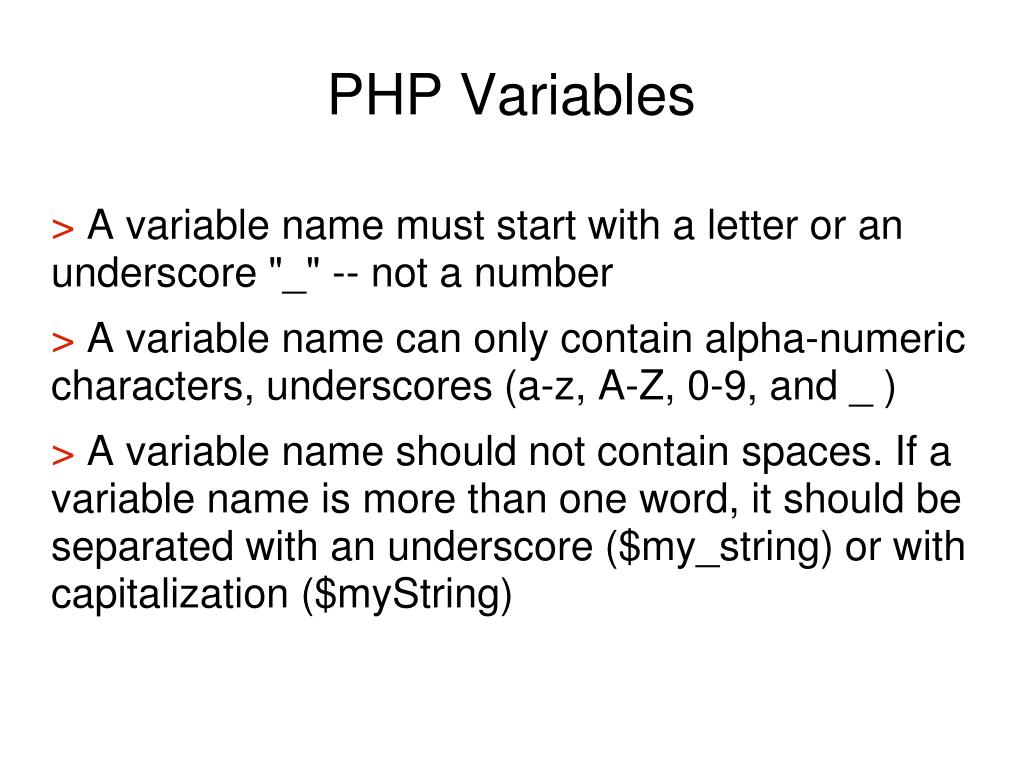 PHP Variables

> A variable name must start with a letter or an underscore "_" -- not a number

> A variable name can only contain alpha-numeric characters, underscores (a-z, A-Z, 0-9, and _ )

> A variable name should not contain spaces. If a variable name is more than one word, it should be separated with an underscore ($my_string) or with capitalization ($myString)